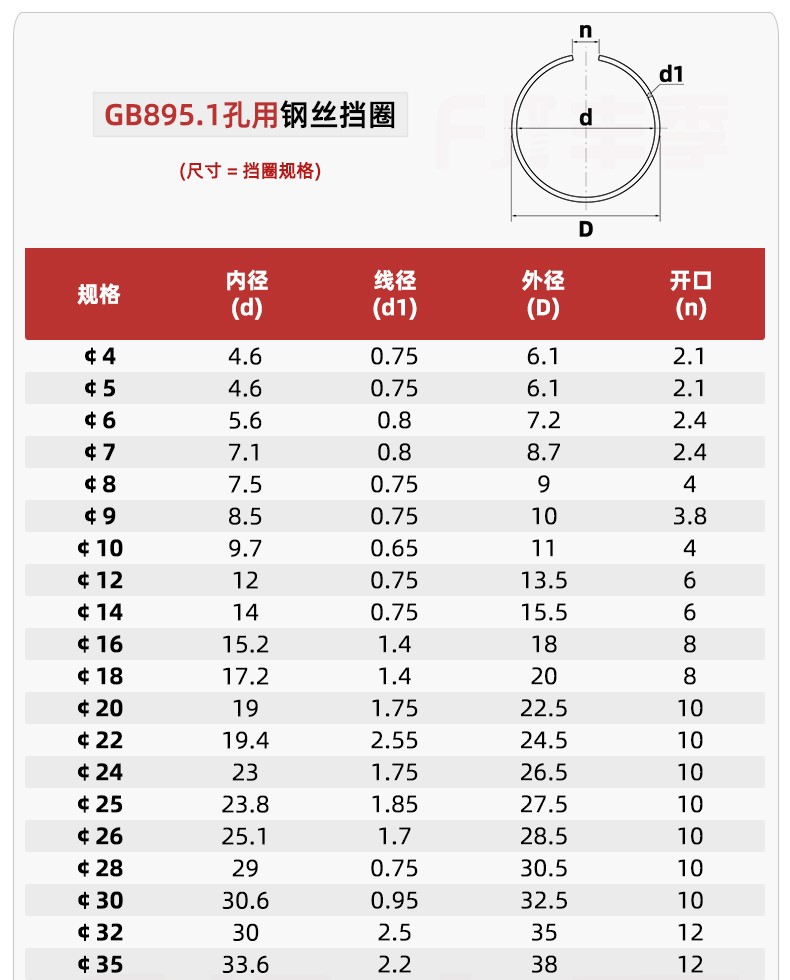 GB895.1孔用钢丝挡圈

(尺寸 = 挡圈规格)

n
d1
d
D

| 规格 | 内径 (d) | 线径 (d1) | 外径 (D) | 开口 (n) |
|---|---|---|---|---|
| ¢4 | 4.6 | 0.75 | 6.1 | 2.1 |
| ¢5 | 4.6 | 0.75 | 6.1 | 2.1 |
| ¢6 | 5.6 | 0.8 | 7.2 | 2.4 |
| ¢7 | 7.1 | 0.8 | 8.7 | 2.4 |
| ¢8 | 7.5 | 0.75 | 9 | 4 |
| ¢9 | 8.5 | 0.75 | 10 | 3.8 |
| ¢10 | 9.7 | 0.65 | 11 | 4 |
| ¢12 | 12 | 0.75 | 13.5 | 6 |
| ¢14 | 14 | 0.75 | 15.5 | 6 |
| ¢16 | 15.2 | 1.4 | 18 | 8 |
| ¢18 | 17.2 | 1.4 | 20 | 8 |
| ¢20 | 19 | 1.75 | 22.5 | 10 |
| ¢22 | 19.4 | 2.55 | 24.5 | 10 |
| ¢24 | 23 | 1.75 | 26.5 | 10 |
| ¢25 | 23.8 | 1.85 | 27.5 | 10 |
| ¢26 | 25.1 | 1.7 | 28.5 | 10 |
| ¢28 | 29 | 0.75 | 30.5 | 10 |
| ¢30 | 30.6 | 0.95 | 32.5 | 10 |
| ¢32 | 30 | 2.5 | 35 | 12 |
| ¢35 | 33.6 | 2.2 | 38 | 12 |